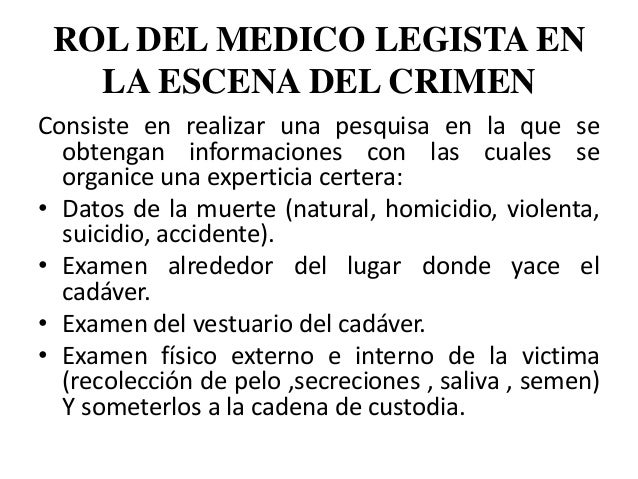 ROL DEL MEDICO LEGISTA EN LA ESCENA DEL CRIMEN

Consiste en realizar una pesquisa en la que se obtengan informaciones con las cuales se organice una experticia certera:

• Datos de la muerte (natural, homicidio, violenta, suicidio, accidente).
• Examen alrededor del lugar donde yace el cadáver.
• Examen del vestuario del cadáver.
• Examen físico externo e interno de la victima (recolección de pelo ,secreciones , saliva , semen) Y someterlos a la cadena de custodia.